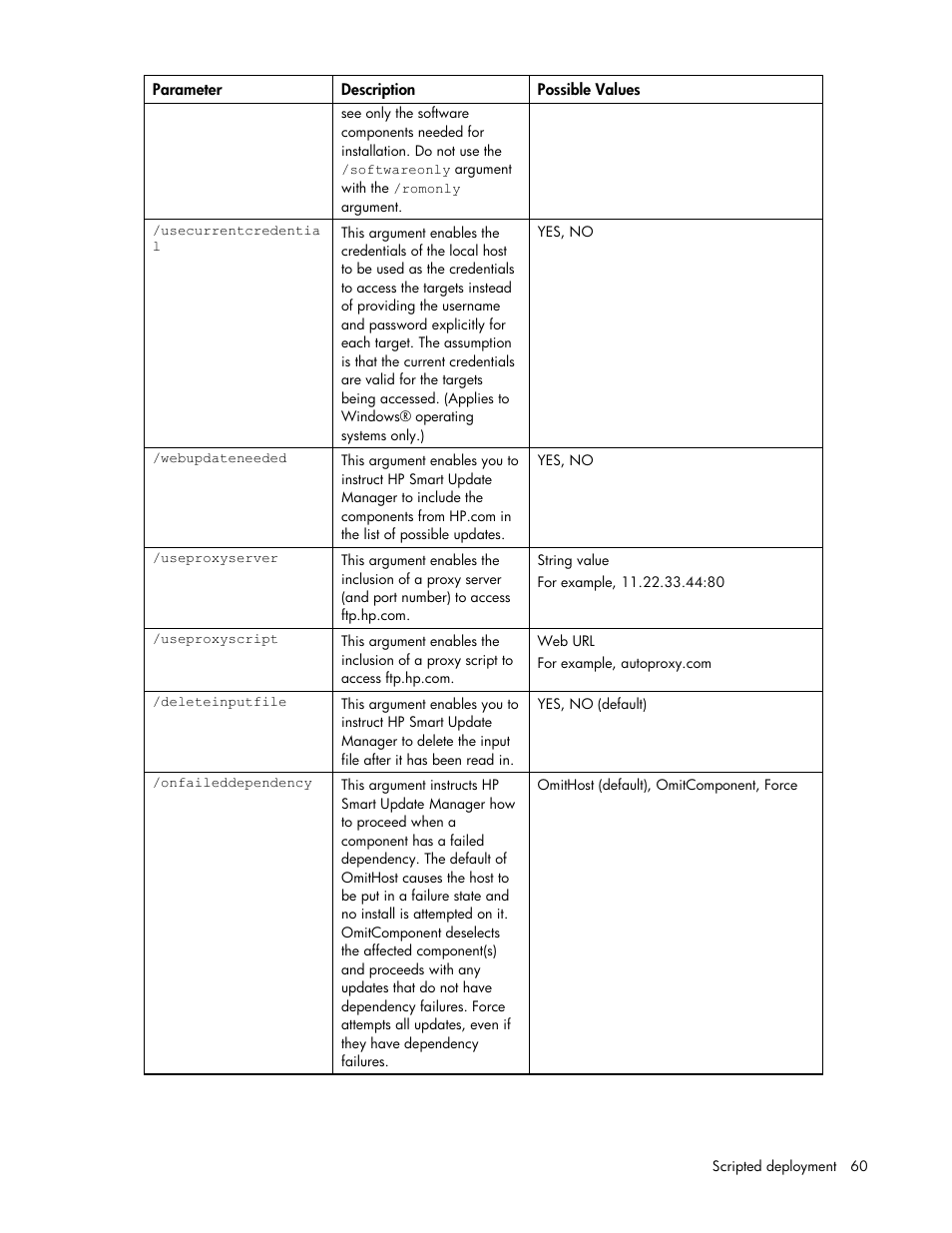 | Parameter | Description | Possible Values |
|---|---|---|
| | see only the software components needed for installation. Do not use the /softwareonly argument with the /romonly argument. | |
| /usecurrentcredential | This argument enables the credentials of the local host to be used as the credentials to access the targets instead of providing the username and password explicitly for each target. The assumption is that the current credentials are valid for the targets being accessed. (Applies to Windows® operating systems only.) | YES, NO |
| /webupdateneeded | This argument enables you to instruct HP Smart Update Manager to include the components from HP.com in the list of possible updates. | YES, NO |
| /useproxyserver | This argument enables the inclusion of a proxy server (and port number) to access ftp.hp.com. | String value For example, 11.22.33.44:80 |
| /useproxyscript | This argument enables the inclusion of a proxy script to access ftp.hp.com. | Web URL For example, autoproxy.com |
| /deleteinputfile | This argument enables you to instruct HP Smart Update Manager to delete the input file after it has been read in. | YES, NO (default) |
| /onfaileddependency | This argument instructs HP Smart Update Manager how to proceed when a component has a failed dependency. The default of OmitHost causes the host to be put in a failure state and no install is attempted on it. OmitComponent deselects the affected component(s) and proceeds with any updates that do not have dependency failures. Force attempts all updates, even if they have dependency failures. | OmitHost (default), OmitComponent, Force |

Scripted deployment 60